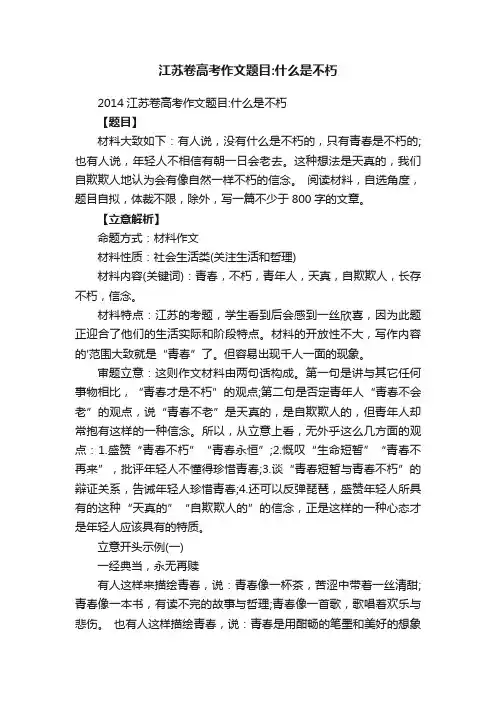 江苏卷高考作文题目:什么是不朽

2014 江苏卷高考作文题目:什么是不朽

【题目】

材料大致如下：有人说，没有什么是不朽的，只有青春是不朽的;也有人说，年轻人不相信有朝一日会老去。这种想法是天真的，我们自欺欺人地认为会有像自然一样不朽的信念。 阅读材料，自选角度，题目自拟，体裁不限，除外，写一篇不少于 800 字的文章。

【立意解析】

命题方式：材料作文

材料性质：社会生活类(关注生活和哲理)

材料内容(关键词)：青春，不朽，青年人，天真，自欺欺人，长存不朽，信念。

材料特点：江苏的考题，学生看到后会感到一丝欣喜，因为此题正迎合了他们的生活实际和阶段特点。材料的开放性不大，写作内容的'范围大致就是“青春”了。但容易出现千人一面的现象。

审题立意：这则作文材料由两句话构成。第一句是讲与其它任何事物相比，“青春才是不朽”的观点;第二句是否定青年人“青春不会老”的观点，说“青春不老”是天真的，是自欺欺人的，但青年人却常抱有这样的一种信念。所以，从立意上看，无外乎这么几方面的观点：1.盛赞“青春不朽”“青春永恒”;2.慨叹“生命短暂”“青春不再来”，批评年轻人不懂得珍惜青春;3.谈“青春短暂与青春不朽”的辩证关系，告诫年轻人珍惜青春;4.还可以反弹琵琶，盛赞年轻人所具有的这种“天真的”“自欺欺人的”的信念，正是这样的一种心态才是年轻人应该具有的特质。

立意开头示例(一)

一经典当，永无再赎

有人这样来描绘青春，说：青春像一杯茶，苦涩中带着一丝清甜;青春像一本书，有读不完的故事与哲理;青春像一首歌，歌唱着欢乐与悲伤。 也有人这样描绘青春，说：青春是用酣畅的笔墨和美好的想象